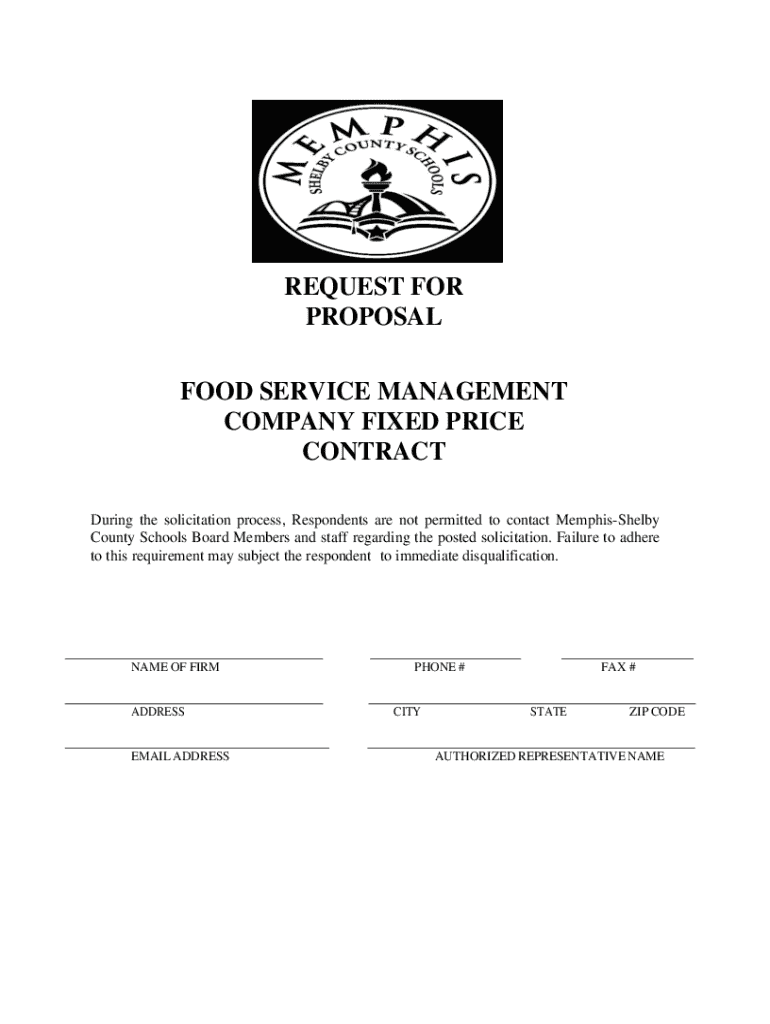 MEMPHIS
SHELBY COUNTY SCHOOLS

REQUEST FOR PROPOSAL

FOOD SERVICE MANAGEMENT COMPANY FIXED PRICE CONTRACT

During the solicitation process, Respondents are not permitted to contact Memphis-Shelby County Schools Board Members and staff regarding the posted solicitation. Failure to adhere to this requirement may subject the respondent to immediate disqualification.

NAME OF FIRM
PHONE #
FAX #

ADDRESS
CITY
STATE
ZIP CODE

EMAIL ADDRESS
AUTHORIZED REPRESENTATIVE NAME